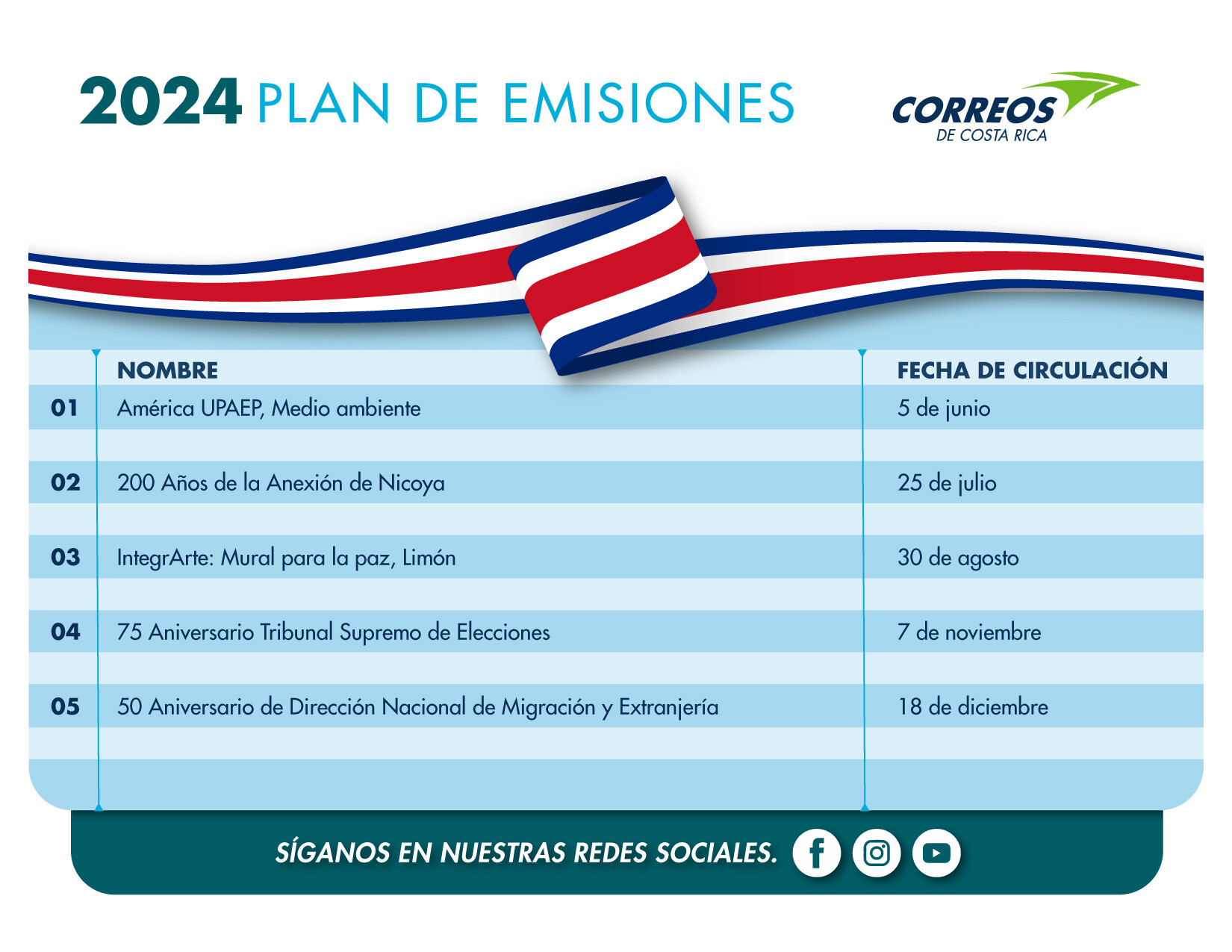 2024 PLAN DE EMISIONES

CORREOS
DE COSTA RICA

| | NOMBRE | FECHA DE CIRCULACIÓN |
|---|---|---|
| 01 | América UPAEP, Medio ambiente | 5 de junio |
| 02 | 200 Años de la Anexión de Nicoya | 25 de julio |
| 03 | IntegrArte: Mural para la paz, Limón | 30 de agosto |
| 04 | 75 Aniversario Tribunal Supremo de Elecciones | 7 de noviembre |
| 05 | 50 Aniversario de Dirección Nacional de Migración y Extranjería | 18 de diciembre |

SÍGANOS EN NUESTRAS REDES SOCIALES.